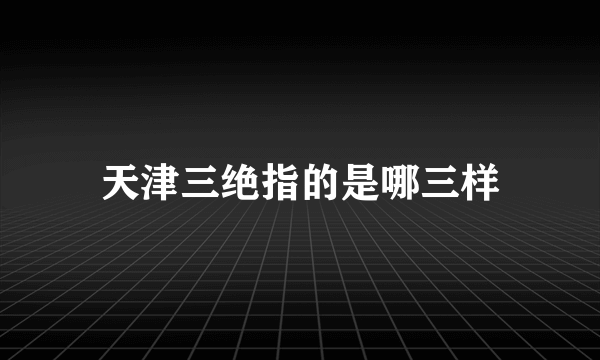 天津三绝指的是哪三样